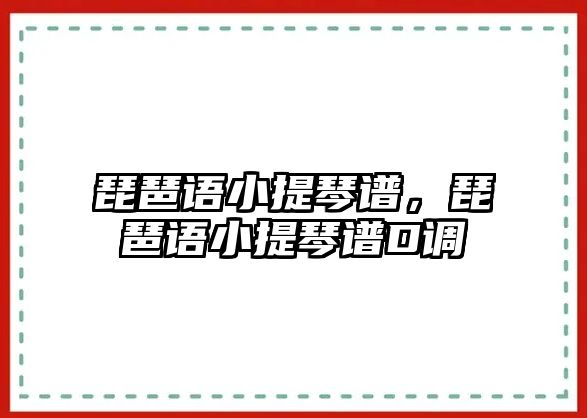 琵琶语小提琴谱，琵琶语小提琴谱D调